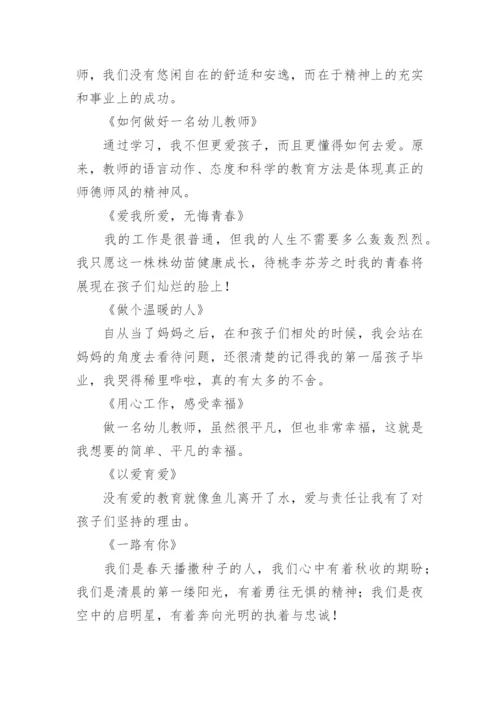 师，我们没有悠闲自在的舒适和安逸，而在于精神上的充实和事业上的成功。

《如何做好一名幼儿教师》

通过学习，我不但更爱孩子，而且更懂得如何去爱。原来，教师的语言动作、态度和科学的教育方法是体现真正的师德师风的精神风。

《爱我所爱，无悔青春》

我的工作是很普通，但我的人生不需要多么轰轰烈烈。我只愿这一株株幼苗健康成长，待桃李芬芳之时我的青春将展现在孩子们灿烂的脸上！

《做个温暖的人》

自从当了妈妈之后，在和孩子们相处的时候，我会站在妈妈的角度去看待问题，还很清楚的记得我的第一届孩子毕业，我哭得稀里哗啦，真的有太多的不舍。

《用心工作，感受幸福》

做一名幼儿教师，虽然很平凡，但也非常幸福，这就是我想要的简单、平凡的幸福。

《以爱育爱》

没有爱的教育就像鱼儿离开了水，爱与责任让我有了对孩子们坚持的理由。

《一路有你》

我们是春天播撒种子的人，我们心中有着秋收的期盼；我们是清晨的第一缕阳光，有着勇往无惧的精神；我们是夜空中的启明星，有着奔向光明的执着与忠诚！